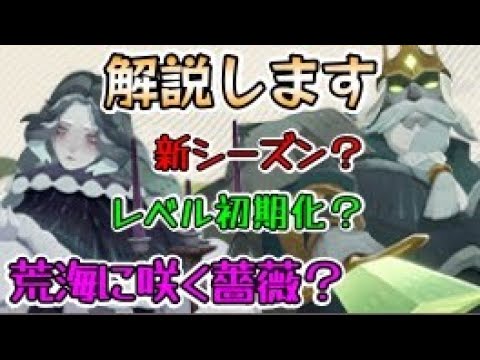 解説します

新シーズン？

レベル初期化？

荒海に咲く薔薇？